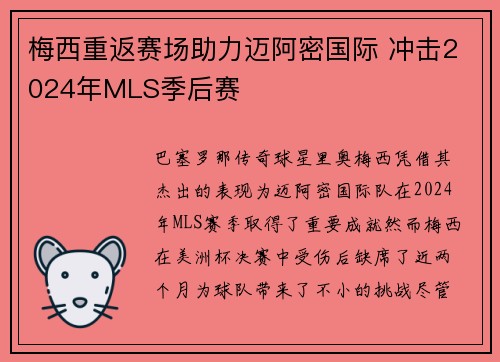 梅西重返赛场助力迈阿密国际 冲击2024年MLS季后赛

巴塞罗那传奇球星里奥梅西凭借其杰出的表现为迈阿密国际队在2024年MLS赛季取得了重要成就然而梅西在美洲杯决赛中受伤后缺席了近两个月为球队带来了不小的挑战尽管